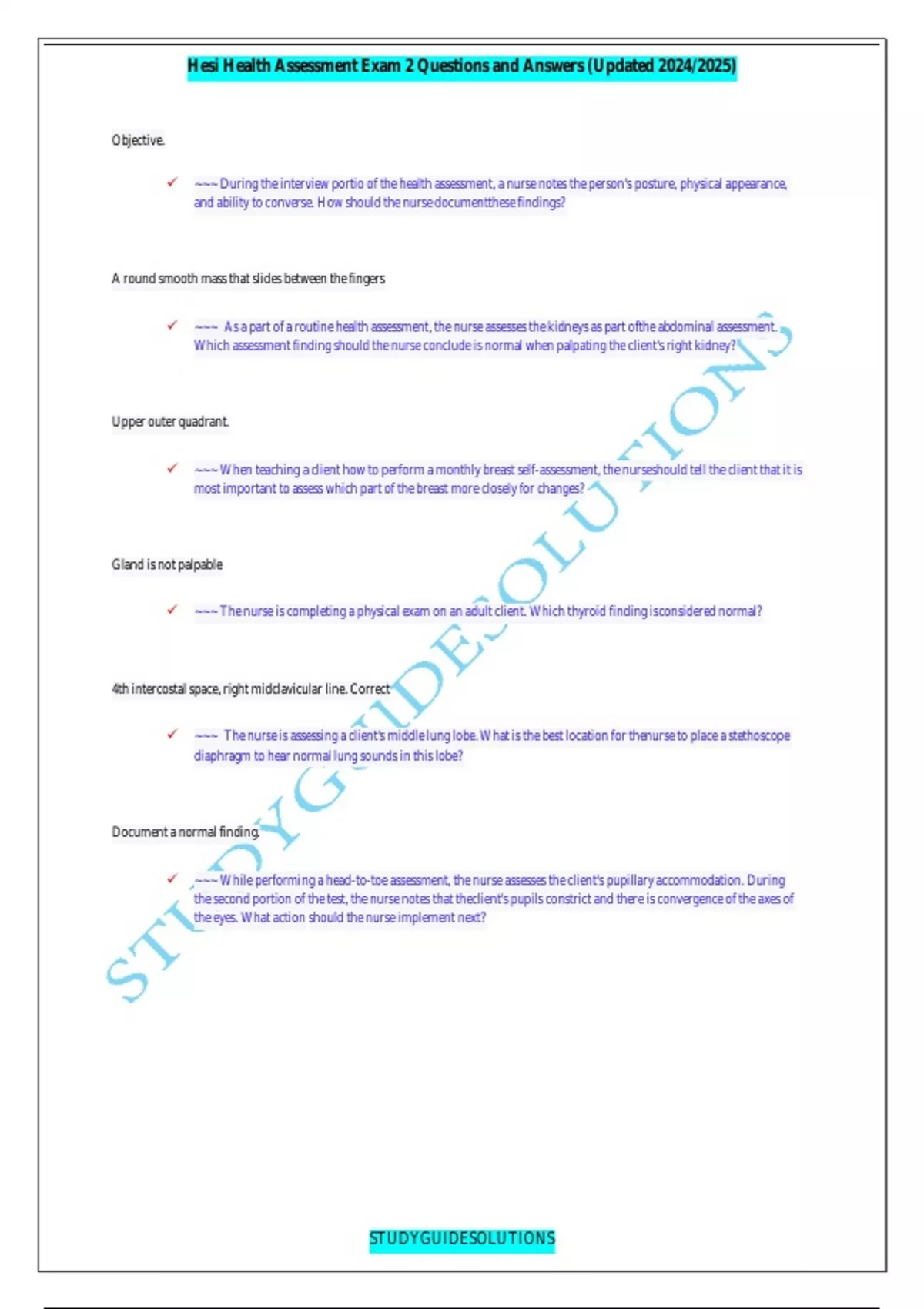 Hesi Health Assessment Exam 2 Questions and Answers (Updated 2024/2025)

Objective.

✓ ~~~ During the interview portio of the health assessment, a nurse notes the person's posture, physical appearance, and ability to converse. How should the nurse documentthese findings?

A round smooth mass that slides between the fingers

✓ ~~~ As a part of a routine health assessment, the nurse assesses the kidneys as part ofthe abdominal assessment. Which assessment finding should the nurse conclude is normal when palpating the client's right kidney?

Upper outer quadrant.

✓ ~~~ When teaching a client how to perform a monthly breast self-assessment, the nurseshould tell the client that it is most important to assess which part of the breast more closely for changes?

Gland is not palpable

✓ ~~~ The nurse is completing a physical exam on an adult client. Which thyroid finding isconsidered normal?

4th intercostal space, right midclavicular line. Correct

✓ ~~~ The nurse is assessing a client's middle lung lobe. What is the best location for thenurse to place a stethoscope diaphragm to hear normal lung sounds in this lobe?

Document a normal finding.

✓ ~~~ While performing a head-to-toe assessment, the nurse assesses the client's pupillary accommodation. During the second portion of the test, the nurse notes that theclient's pupils constrict and there is convergence of the axes of the eyes. What action should the nurse implement next?

STUDYGUIDESOLUTIONS

STUDYGUIDESOLUTIONS